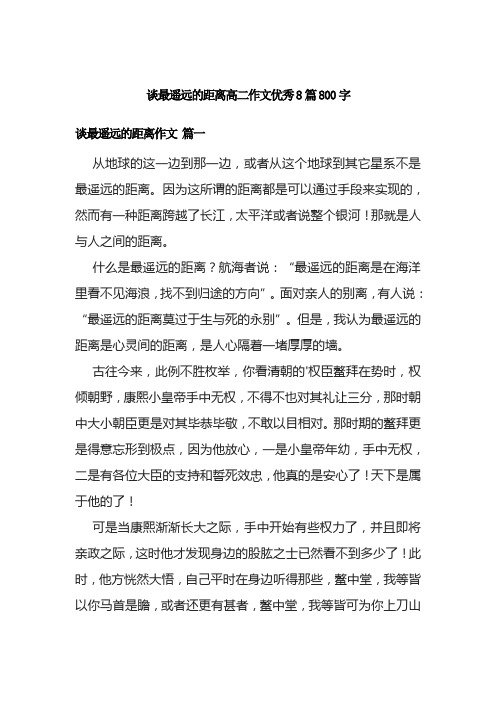 谈最遥远的距离高二作文优秀8篇800字

谈最遥远的距离作文 篇一

从地球的这一边到那一边，或者从这个地球到其它星系不是最遥远的距离。因为这所谓的距离都是可以通过手段来实现的，然而有一种距离跨越了长江，太平洋或者说整个银河！那就是人与人之间的距离。

什么是最遥远的距离？航海者说：“最遥远的距离是在海洋里看不见海浪，找不到归途的方向”。面对亲人的别离，有人说：“最遥远的距离莫过于生与死的永别”。但是，我认为最遥远的距离是心灵间的距离，是人心隔着一堵厚厚的墙。

古往今来，此例不胜枚举，你看清朝的'权臣鳌拜在势时，权倾朝野，康熙小皇帝手中无权，不得不也对其礼让三分，那时朝中大小朝臣更是对其毕恭毕敬，不敢以目相对。那时期的鳌拜更是得意忘形到极点，因为他放心，一是小皇帝年幼，手中无权，二是有各位大臣的支持和誓死效忠，他真的是安心了！天下是属于他的了！

可是当康熙渐渐长大之际，手中开始有些权力了，并且即将亲政之际，这时他才发现身边的股肱之士已然看不到多少了！此时，他方恍然大悟，自己平时在身边听得那些，鳌中堂，我等皆以你马首是瞻，或者还更有甚者，鳌中堂，我等皆可为你上刀山